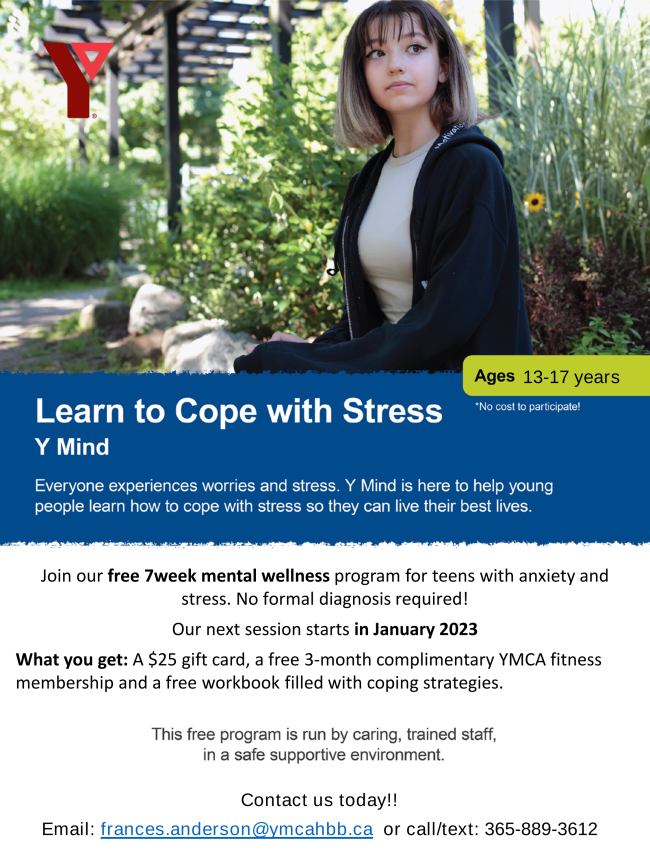 Ages 13-17 years

*No cost to participate!

Learn to Cope with Stress

Y Mind

Everyone experiences worries and stress. Y Mind is here to help young people learn how to cope with stress so they can live their best lives.

Join our free 7week mental wellness program for teens with anxiety and stress. No formal diagnosis required!

Our next session starts in January 2023

What you get: A $25 gift card, a free 3-month complimentary YMCA fitness membership and a free workbook filled with coping strategies.

This free program is run by caring, trained staff, in a safe supportive environment.

Contact us today!!

Email: frances.anderson@ymcahbb.ca or call/text: 365-889-3612